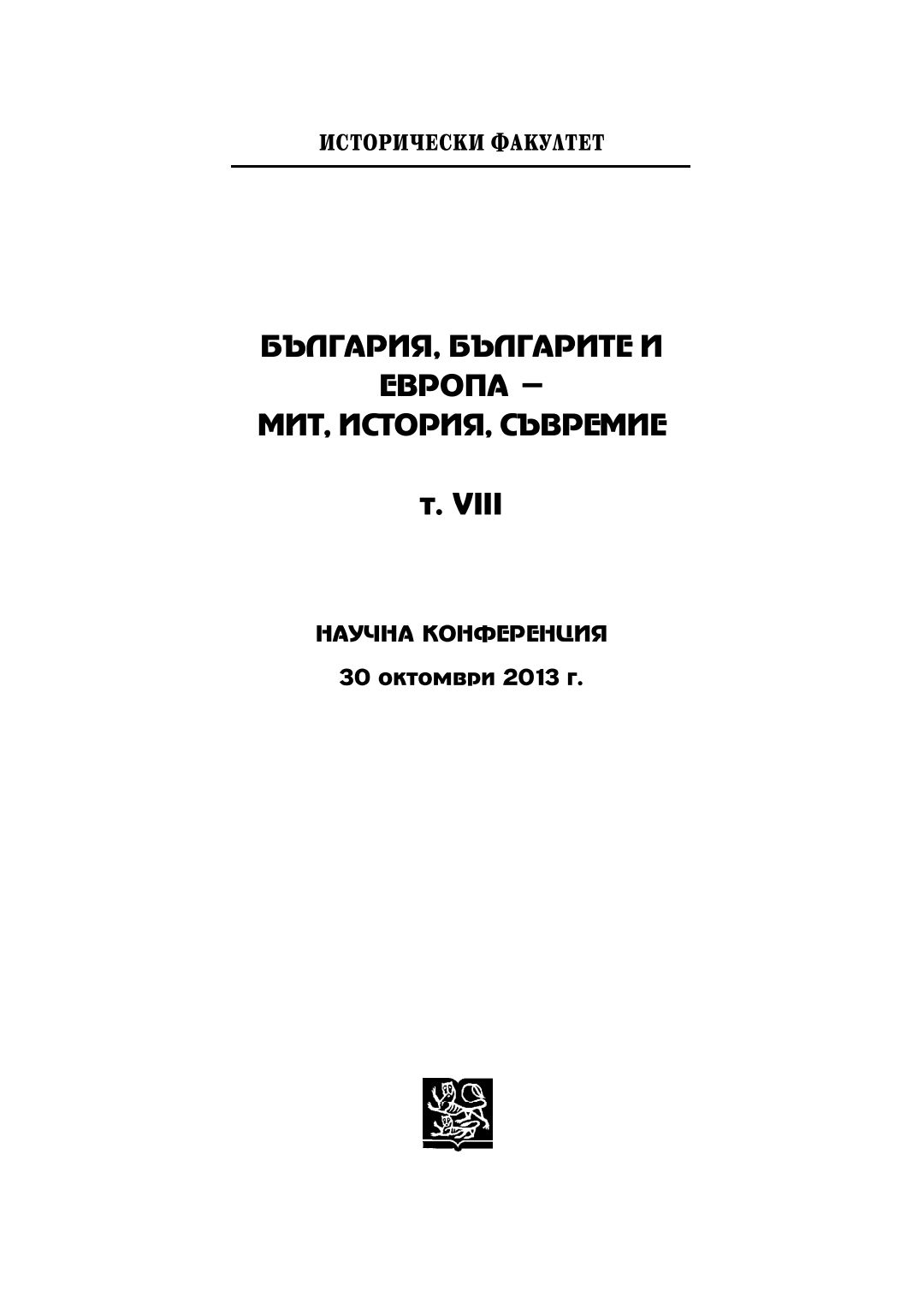 ИСТОРИЧЕСКИ ФАКУЛТЕТ

БЪЛГАРИЯ, БЪЛГАРИТЕ И ЕВРОПА – МИТ, ИСТОРИЯ, СЪВРЕМИЕ

т. VIII

НАУЧНА КОНФЕРЕНЦИЯ

30 октомври 2013 г.